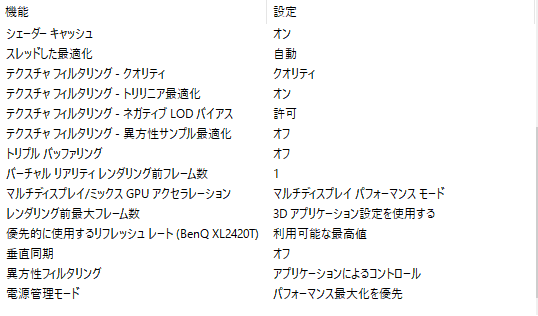 | 機能 | 設定 |
|---|---|
| シェーダー キャッシュ | オン |
| スレッドした最適化 | 自動 |
| テクスチャ フィルタリング - クオリティ | クオリティ |
| テクスチャ フィルタリング - トリリニア最適化 | オン |
| テクスチャ フィルタリング - ネガティブ LOD バイアス | 許可 |
| テクスチャ フィルタリング - 異方性サンプル最適化 | オフ |
| トリプル バッファリング | オフ |
| バーチャル リアリティ レンダリング前フレーム数 | 1 |
| マルチディスプレイ/ミックス GPU アクセラレーション | マルチディスプレイ パフォーマンス モード |
| レンダリング前最大フレーム数 | 3D アプリケーション設定を使用する |
| 優先的に使用するリフレッシュ レート (BenQ XL2420T) | 利用可能な最高値 |
| 垂直同期 | オフ |
| 異方性フィルタリング | アプリケーションによるコントロール |
| 電源管理モード | パフォーマンス最大化を優先 |